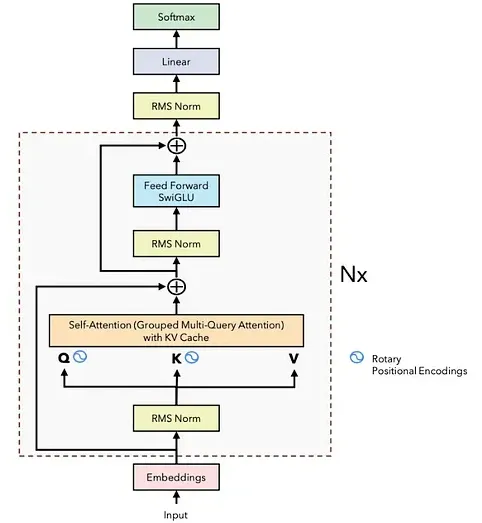 Softmax

Linear

RMS Norm

Feed Forward
SwiGLU

RMS Norm

Nx

Self-Attention (Grouped Multi-Query Attention)
with KV Cache

Q K V

Rotary
Positional Encodings

RMS Norm

Embeddings

Input